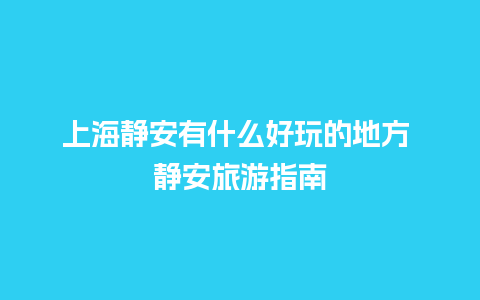 上海静安有什么好玩的地方
静安旅游指南